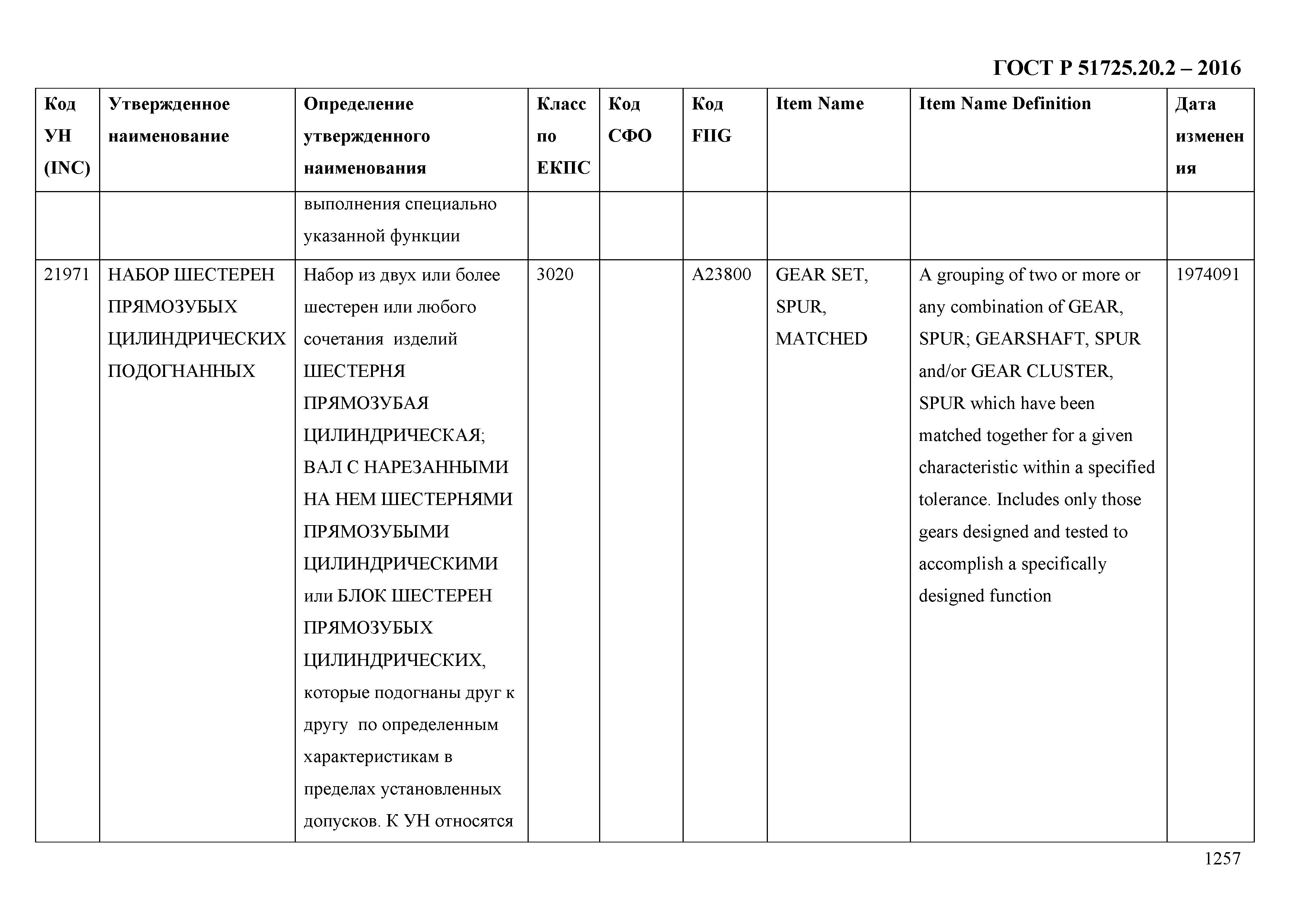 ГОСТ Р 51725.20.2 – 2016

| Код УН (INC) | Утвержденное наименование | Определение утвержденного наименования | Класс по ЕКПС | Код СФО | Код FIIG | Item Name | Item Name Definition | Дата изменения |
|---|---|---|---|---|---|---|---|---|
| | | выполнения специально указанной функции | | | | | | |
| 21971 | НАБОР ШЕСТЕРЕН ПРЯМОЗУБЫХ ЦИЛИНДРИЧЕСКИХ ПОДОГНАННЫХ | Набор из двух или более шестерен или любого сочетания изделий ШЕСТЕРНЯ ПРЯМОЗУБАЯ ЦИЛИНДРИЧЕСКАЯ; ВАЛ С НАРЕЗАННЫМИ НА НЕМ ШЕСТЕРНЯМИ ПРЯМОЗУБЫМИ ЦИЛИНДРИЧЕСКИМИ или БЛОК ШЕСТЕРЕН ПРЯМОЗУБЫХ ЦИЛИНДРИЧЕСКИХ, которые подогнаны друг к другу по определенным характеристикам в пределах установленных допусков. К УН относятся | 3020 | | A23800 | GEAR SET, SPUR, MATCHED | A grouping of two or more or any combination of GEAR, SPUR; GEARSHAFT, SPUR and/or GEAR CLUSTER, SPUR which have been matched together for a given characteristic within a specified tolerance. Includes only those gears designed and tested to accomplish a specifically designed function | 1974091 |

1257